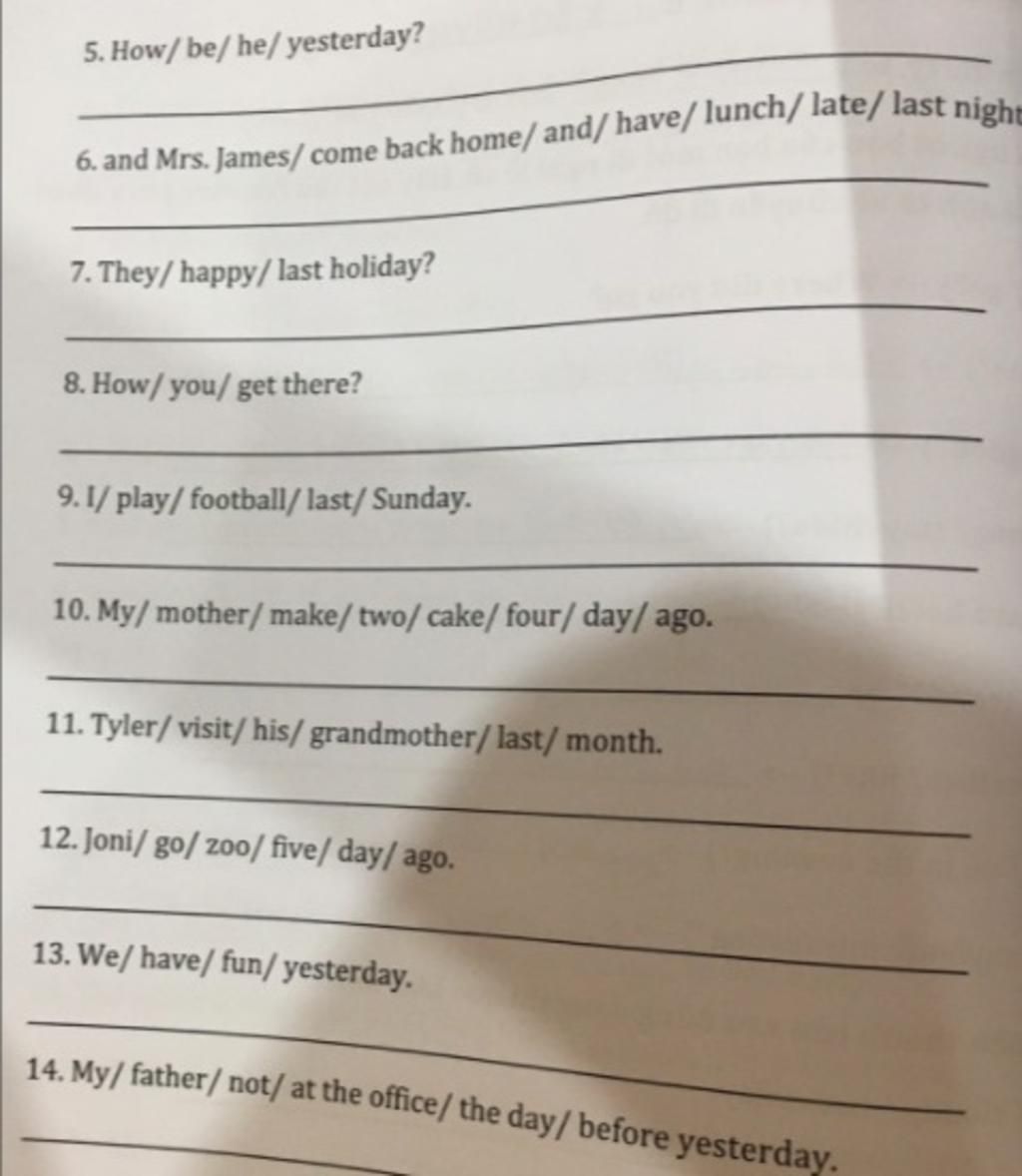 5. How/ be/ he/ yesterday?

6. and Mrs. James/ come back home/ and/ have/ lunch/ late/ last night

7. They/ happy/ last holiday?

8. How/ you/ get there?

9. I/ play/ football/ last/ Sunday.

10. My/ mother/ make/ two/ cake/ four/ day/ ago.

11. Tyler/ visit/ his/ grandmother/ last/ month.

12. Joni/ go/ zoo/ five/ day/ ago.

13. We/ have/ fun/ yesterday.

14. My/ father/ not/ at the office/ the day/ before yesterday.